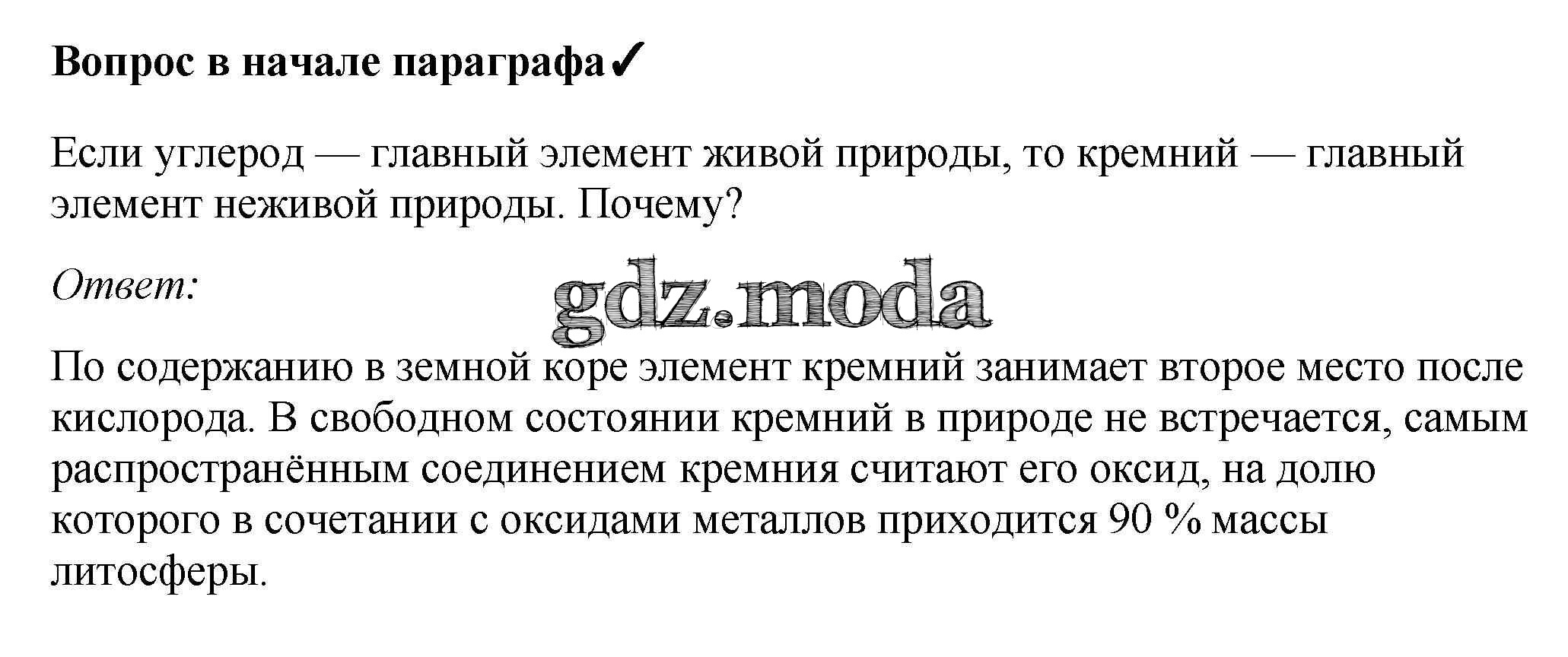 Вопрос в начале параграфа✓

Если углерод — главный элемент живой природы, то кремний — главный элемент неживой природы. Почему?

Ответ:

По содержанию в земной коре элемент кремний занимает второе место после кислорода. В свободном состоянии кремний в природе не встречается, самым распространённым соединением кремния считают его оксид, на долю которого в сочетании с оксидами металлов приходится 90 % массы литосферы.

gdz.moda